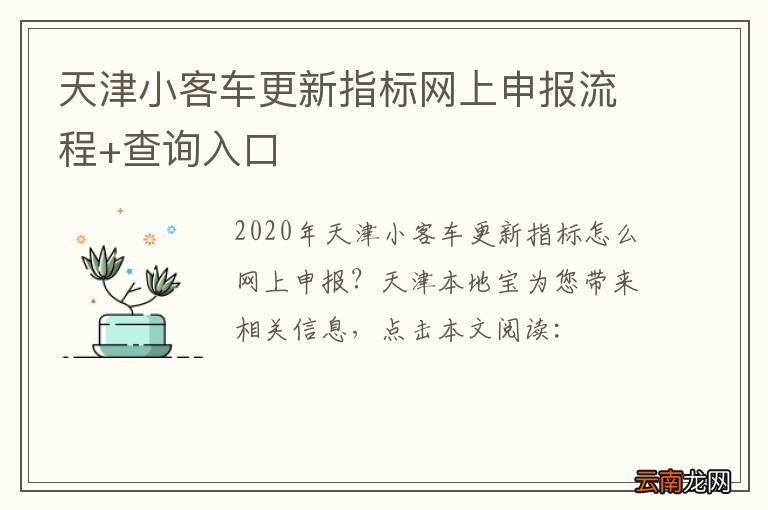 天津小客车更新指标网上申报流程+查询入口

2020年天津小客车更新指标怎么网上申报？天津本地宝为您带来相关信息，点击本文阅读：

云南龙网